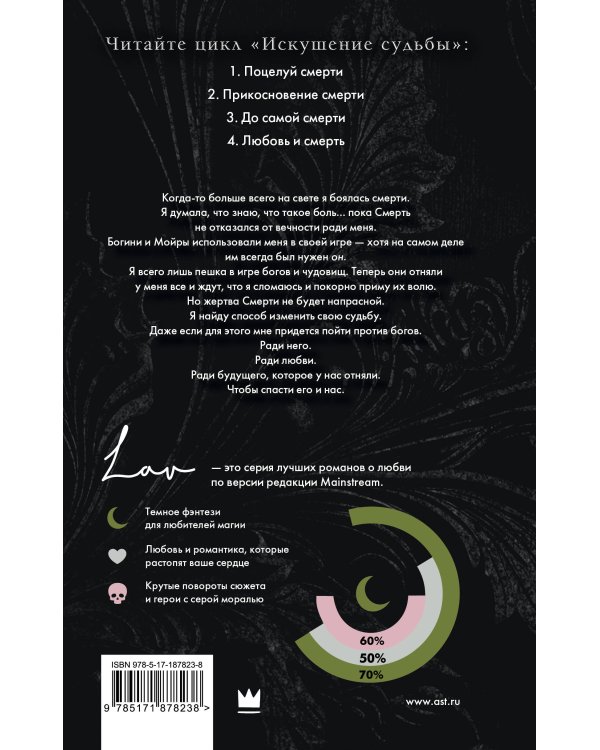 Читайте цикл «Искушение судьбы»:

1. Поцелуй смерти

2. Прикосновение смерти

3. До самой смерти

4. Любовь и смерть

Когда-то больше всего на свете я боялась смерти.
Я думала, что знаю, что такое боль... пока Смерть
не отказался от вечности ради меня.
Богини и Мойры использовали меня в своей игре — хотя на самом деле
им всегда был нужен он.
Я всего лишь пешка в игре богов и чудовищ. Теперь они отняли
у меня все и ждут, что я сломаюсь и покорно приму их волю.
Но жертва Смерти не будет напрасной.
Я найду способ изменить свою судьбу.
Даже если для этого мне придется пойти против богов.
Ради него.
Ради любви.
Ради будущего, которое у нас отняли.
Чтобы спасти его и нас.

Lav — это серия лучших романов о любви по версии редакции Mainstream.

Темное фэнтези
для любителей магии

Любовь и романтика, которые
растопят ваше сердце

Крутые повороты сюжета
и герои с серой моралью

60%
50%
70%

ISBN 978-5-17-187823-8

9 785171 878238 >

www.ast.ru